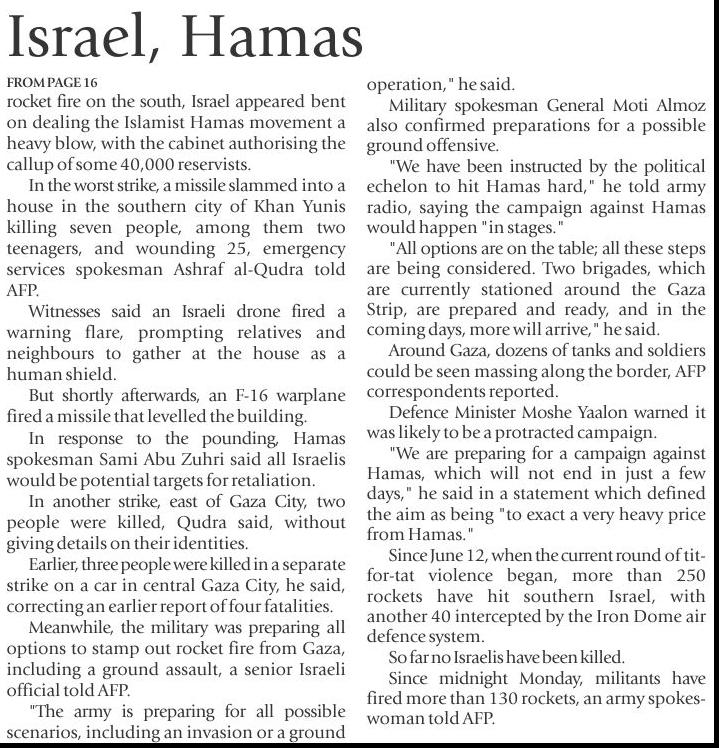 Israel, Hamas

FROM PAGE 16

rocket fire on the south, Israel appeared bent on dealing the Islamist Hamas movement a heavy blow, with the cabinet authorising the callup of some 40,000 reservists.

In the worst strike, a missile slammed into a house in the southern city of Khan Yunis killing seven people, among them two teenagers, and wounding 25, emergency services spokesman Ashraf al-Qudra told AFP.

Witnesses said an Israeli drone fired a warning flare, prompting relatives and neighbours to gather at the house as a human shield.

But shortly afterwards, an F-16 warplane fired a missile that levelled the building.

In response to the pounding, Hamas spokesman Sami Abu Zuhri said all Israelis would be potential targets for retaliation.

In another strike, east of Gaza City, two people were killed, Qudra said, without giving details on their identities.

Earlier, three people were killed in a separate strike on a car in central Gaza City, he said, correcting an earlier report of four fatalities.

Meanwhile, the military was preparing all options to stamp out rocket fire from Gaza, including a ground assault, a senior Israeli official told AFP.

"The army is preparing for all possible scenarios, including an invasion or a ground operation," he said.

Military spokesman General Moti Almoz also confirmed preparations for a possible ground offensive.

"We have been instructed by the political echelon to hit Hamas hard," he told army radio, saying the campaign against Hamas would happen "in stages."

"All options are on the table; all these steps are being considered. Two brigades, which are currently stationed around the Gaza Strip, are prepared and ready, and in the coming days, more will arrive," he said.

Around Gaza, dozens of tanks and soldiers could be seen massing along the border, AFP correspondents reported.

Defence Minister Moshe Yaalon warned it was likely to be a protracted campaign.

"We are preparing for a campaign against Hamas, which will not end in just a few days," he said in a statement which defined the aim as being "to exact a very heavy price from Hamas."

Since June 12, when the current round of tit-for-tat violence began, more than 250 rockets have hit southern Israel, with another 40 intercepted by the Iron Dome air defence system.

So far no Israelis have been killed.

Since midnight Monday, militants have fired more than 130 rockets, an army spokeswoman told AFP.